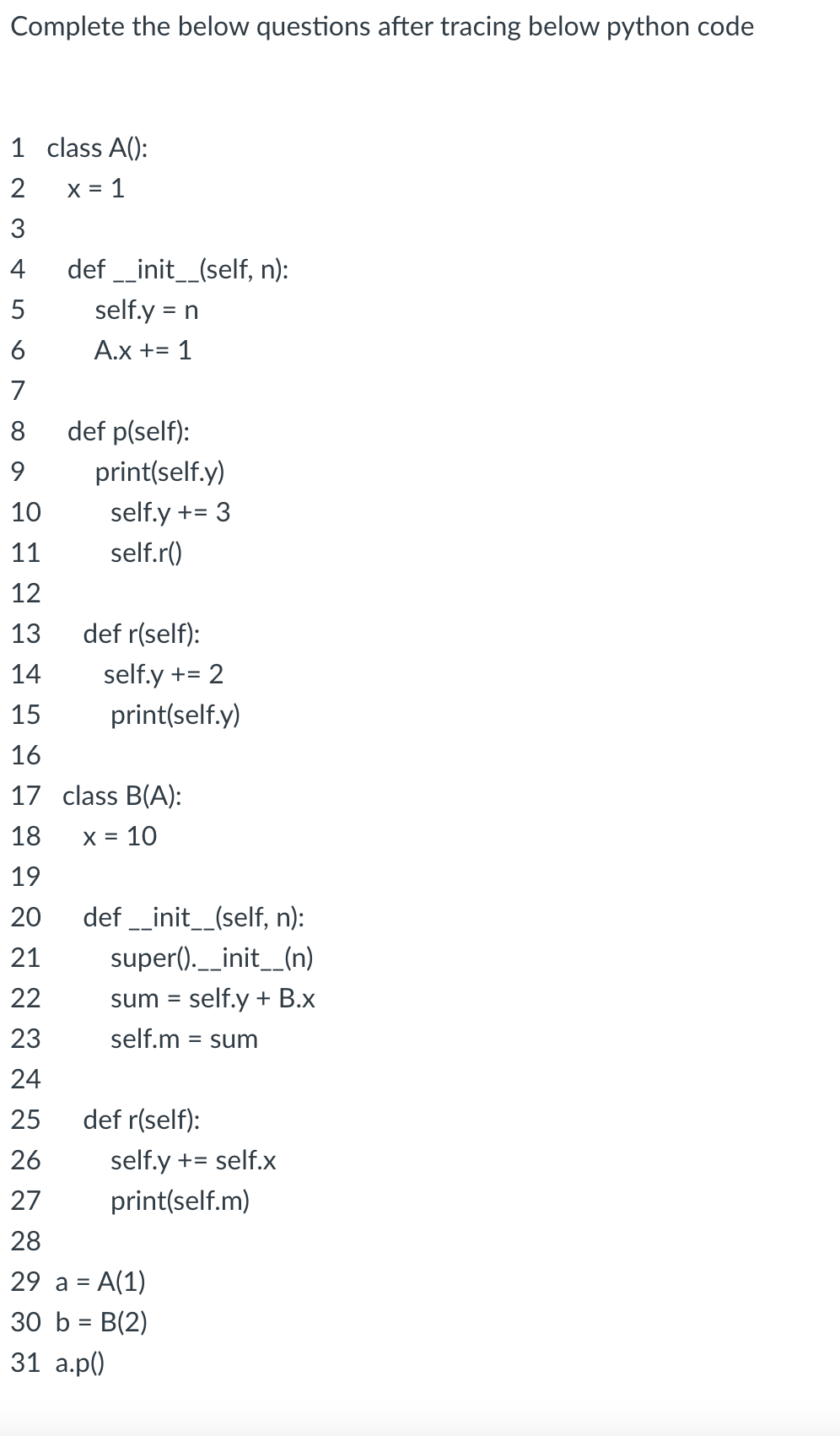 Complete the below questions after tracing below python code

1 class A():
2 x = 1
3
4 def __init__(self, n):
5 self.y = n
6 A.x += 1
7
8 def p(self):
9 print(self.y)
10 self.y += 3
11 self.r()
12
13 def r(self):
14 self.y += 2
15 print(self.y)
16
17 class B(A):
18 x = 10
19
20 def __init__(self, n):
21 super().__init__(n)
22 sum = self.y + B.x
23 self.m = sum
24
25 def r(self):
26 self.y += self.x
27 print(self.m)
28
29 a = A(1)
30 b = B(2)
31 a.p()